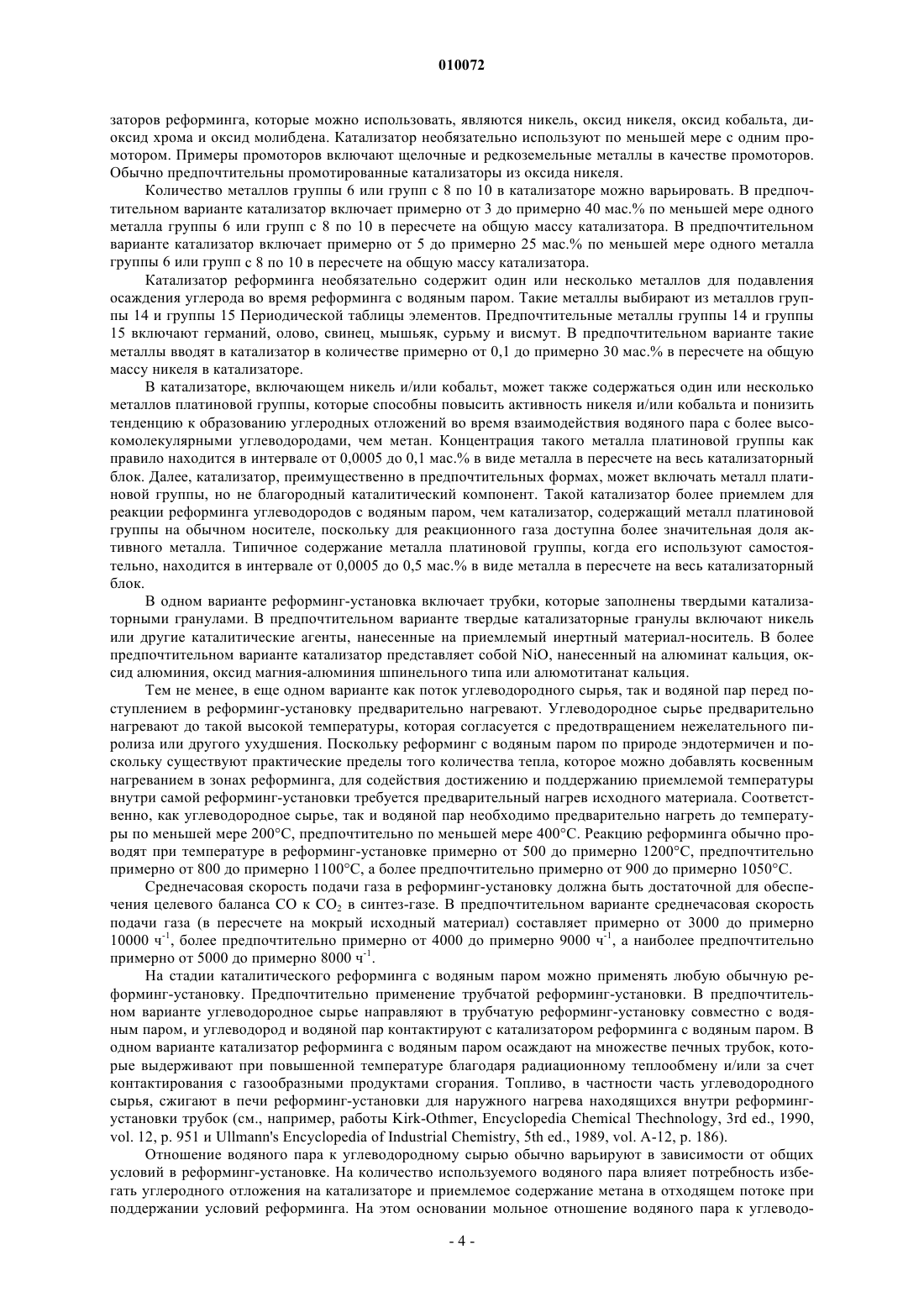 010072

заторов реформинга, которые можно использовать, являются никель, оксид никеля, оксид кобальта, диоксид хрома и оксид молибдена. Катализатор необязательно используют по меньшей мере с одним промотором. Примеры промоторов включают щелочные и редкоземельные металлы в качестве промоторов. Обычно предпочтительны промотированные катализаторы из оксида никеля.

Количество металлов группы 6 или групп с 8 по 10 в катализаторе можно варьировать. В предпочтительном варианте катализатор включает примерно от 3 до примерно 40 мас.% по меньшей мере одного металла группы 6 или групп с 8 по 10 в пересчете на общую массу катализатора. В предпочтительном варианте катализатор включает примерно от 5 до примерно 25 мас.% по меньшей мере одного металла группы 6 или групп с 8 по 10 в пересчете на общую массу катализатора.

Катализатор реформинга необязательно содержит один или несколько металлов для подавления осаждения углерода во время реформинга с водяным паром. Такие металлы выбирают из металлов группы 14 и группы 15 Периодической таблицы элементов. Предпочтительные металлы группы 14 и группы 15 включают германий, олово, свинец, мышьяк, сурьму и висмут. В предпочтительном варианте такие металлы вводят в катализатор в количестве примерно от 0,1 до примерно 30 мас.% в пересчете на общую массу никеля в катализаторе.

В катализаторе, включающем никель и/или кобальт, может также содержаться один или несколько металлов платиновой группы, которые способны повысить активность никеля и/или кобальта и понизить тенденцию к образованию углеродных отложений во время взаимодействия водяного пара с более высокомолекулярными углеводородами, чем метан. Концентрация такого металла платиновой группы как правило находится в интервале от 0,0005 до 0,1 мас.% в виде металла в пересчете на весь катализаторный блок. Далее, катализатор, преимущественно в предпочтительных формах, может включать металл платиновой группы, но не благородный каталитический компонент. Такой катализатор более приемлем для реакции реформинга углеводородов с водяным паром, чем катализатор, содержащий металл платиновой группы на обычном носителе, поскольку для реакционного газа доступна более значительная доля активного металла. Типичное содержание металла платиновой группы, когда его используют самостоятельно, находится в интервале от 0,0005 до 0,5 мас.% в виде металла в пересчете на весь катализаторный блок.

В одном варианте реформинг-установка включает трубки, которые заполнены твердыми катализаторными гранулами. В предпочтительном варианте твердые катализаторные гранулы включают никель или другие каталитические агенты, нанесенные на приемлемый инертный материал-носитель. В более предпочтительном варианте катализатор представляет собой NiO, нанесенный на алюминат кальция, оксид алюминия, оксид магния-алюминия шпинельного типа или алюмотитанат кальция.

Тем не менее, в еще одном варианте как поток углеводородного сырья, так и водяной пар перед поступлением в реформинг-установку предварительно нагревают. Углеводородное сырье предварительно нагревают до такой высокой температуры, которая согласуется с предотвращением нежелательного пиролиза или другого ухудшения. Поскольку реформинг с водяным паром по природе эндотермичен и поскольку существуют практические пределы того количества тепла, которое можно добавлять косвенным нагреванием в зонах реформинга, для содействия достижению и поддержанию приемлемой температуры внутри самой реформинг-установки требуется предварительный нагрев исходного материала. Соответственно, как углеводородное сырье, так и водяной пар необходимо предварительно нагреть до температуры по меньшей мере 200°C, предпочтительно по меньшей мере 400°C. Реакцию реформинга обычно проводят при температуре в реформинг-установке примерно от 500 до примерно 1200°C, предпочтительно примерно от 800 до примерно 1100°C, а более предпочтительно примерно от 900 до примерно 1050°C.

Среднечасовая скорость подачи газа в реформинг-установку должна быть достаточной для обеспечения целевого баланса CO к $CO_2$ в синтез-газе. В предпочтительном варианте среднечасовая скорость подачи газа (в пересчете на мокрый исходный материал) составляет примерно от 3000 до примерно 10000 $ч^{-1}$, более предпочтительно примерно от 4000 до примерно 9000 $ч^{-1}$, а наиболее предпочтительно примерно от 5000 до примерно 8000 $ч^{-1}$.

На стадии каталитического реформинга с водяным паром можно применять любую обычную реформинг-установку. Предпочтительно применение трубчатой реформинг-установки. В предпочтительном варианте углеводородное сырье направляют в трубчатую реформинг-установку совместно с водяным паром, и углеводород и водяной пар контактируют с катализатором реформинга с водяным паром. В одном варианте катализатор реформинга с водяным паром осаждают на множестве печных трубок, которые выдерживают при повышенной температуре благодаря радиационному теплообмену и/или за счет контактирования с газообразными продуктами сгорания. Топливо, в частности часть углеводородного сырья, сжигают в печи реформинг-установки для наружного нагрева находящихся внутри реформинг-установки трубок (см., например, работы Kirk-Othmer, Encyclopedia Chemical Thechnology, 3rd ed., 1990, vol. 12, p. 951 и Ullmann's Encyclopedia of Industrial Chemistry, 5th ed., 1989, vol. A-12, p. 186).

Отношение водяного пара к углеводородному сырью обычно варьируют в зависимости от общих условий в реформинг-установке. На количество используемого водяного пара влияет потребность избегать углеродного отложения на катализаторе и приемлемое содержание метана в отходящем потоке при поддержании условий реформинга. На этом основании мольное отношение водяного пара к углеводо-

- 4 -